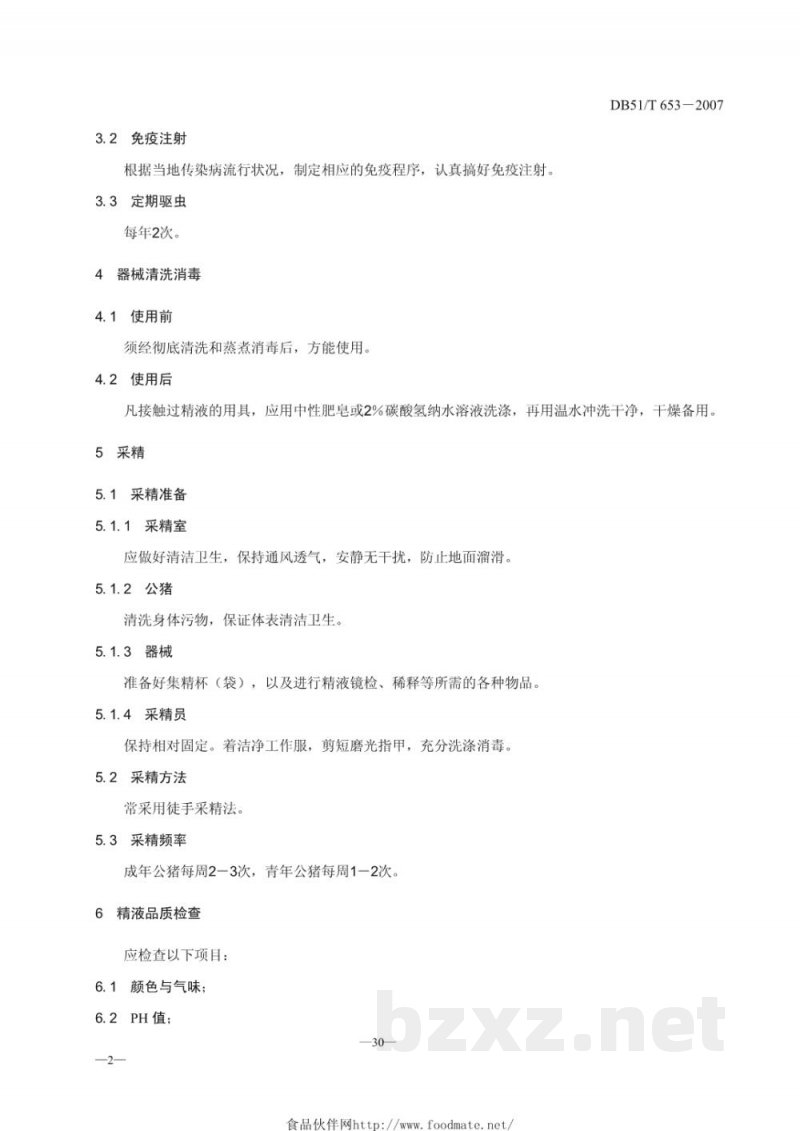 DB51/T 653－2007

3.2 免疫注射

根据当地传染病流行状况，制定相应的免疫程序，认真搞好免疫注射。

3.3 定期驱虫

每年2次。

4 器械清洗消毒

4.1 使用前

须经彻底清洗和蒸煮消毒后，方能使用。

4.2 使用后

凡接触过精液的用具，应用中性肥皂或2%碳酸氢纳水溶液洗涤，再用温水冲洗干净，干燥备用。

5 采精

5.1 采精准备

5.1.1 采精室

应做好清洁卫生，保持通风透气，安静无干扰，防止地面溜滑。

5.1.2 公猪

清洗身体污物，保证体表清洁卫生。

5.1.3 器械

准备好集精杯（袋），以及进行精液镜检、稀释等所需的各种物品。

5.1.4 采精员

保持相对固定。着洁净工作服，剪短磨光指甲，充分洗涤消毒。

5.2 采精方法

常采用徒手采精法。

5.3 采精频率

成年公猪每周2－3次，青年公猪每周1－2次。

6 精液品质检查

应检查以下项目：

6.1 颜色与气味；

6.2 PH 值；

—30—

—2—

bzxz.net

食品伙伴网http://www.foodmate.net/